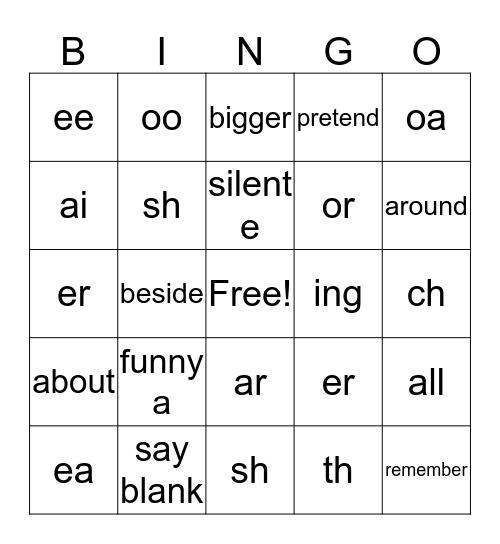 | B | I | N | G | O |
|---|---|---|---|---|
| ee | oo | bigger | pretend | oa |
| ai | sh | silent e | or | around |
| er | beside | Free! | ing | ch |
| about | funny a | ar | er | all |
| ea | say blank | sh | th | remember |